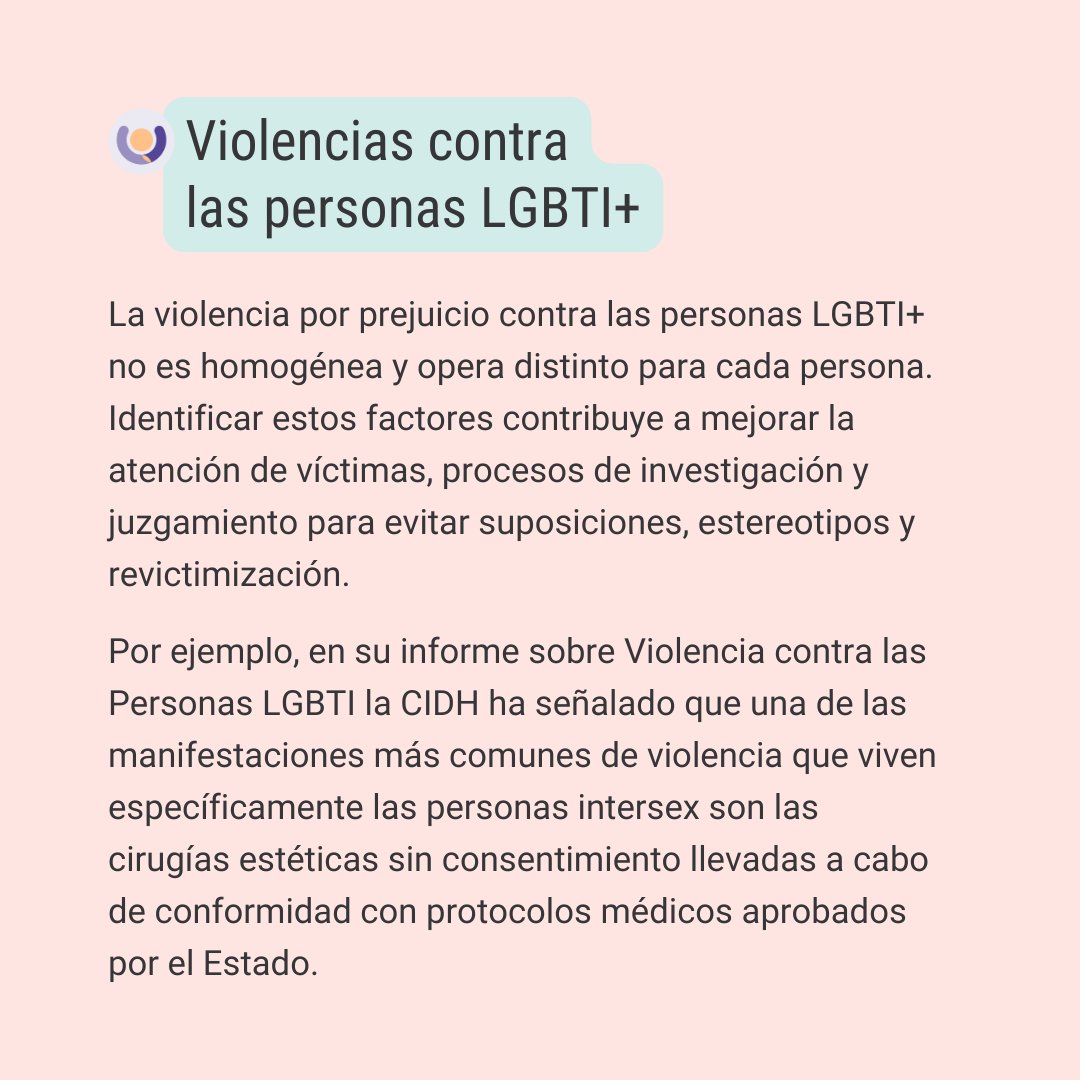 Violencias contra
las personas LGBTI+

La violencia por prejuicio contra las personas LGBTI+ no es homogénea y opera distinto para cada persona. Identificar estos factores contribuye a mejorar la atención de víctimas, procesos de investigación y juzgamiento para evitar suposiciones, estereotipos y revictimización.

Por ejemplo, en su informe sobre Violencia contra las Personas LGBTI la CIDH ha señalado que una de las manifestaciones más comunes de violencia que viven específicamente las personas intersex son las cirugías estéticas sin consentimiento llevadas a cabo de conformidad con protocolos médicos aprobados por el Estado.